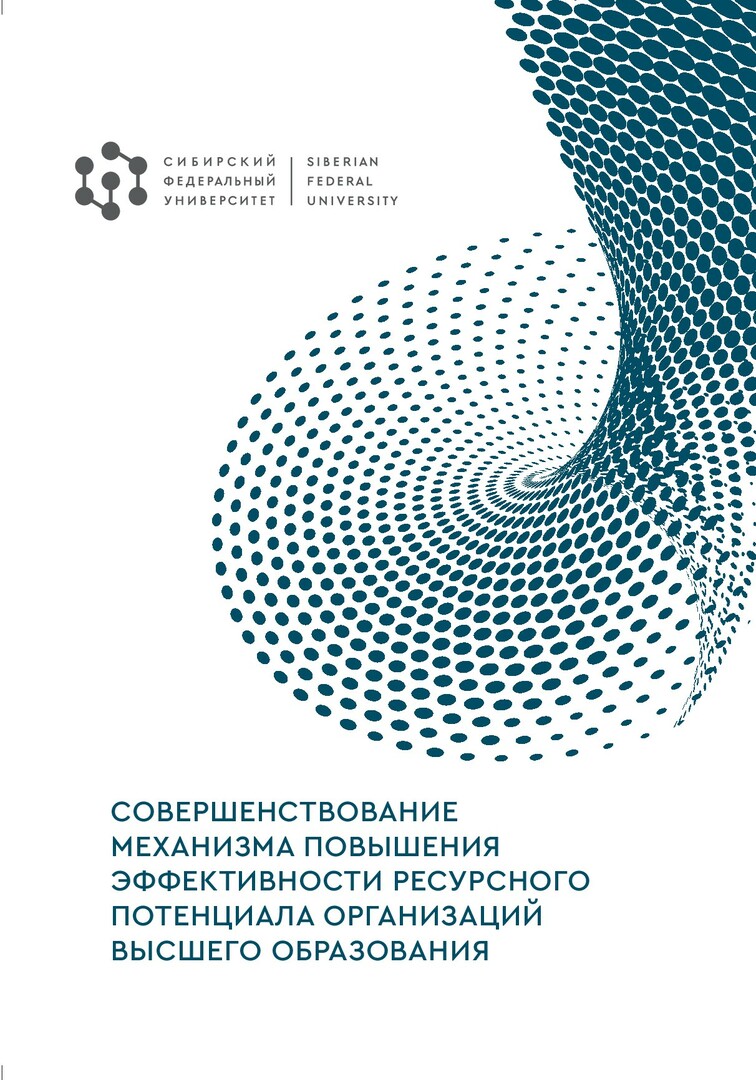 СИБИРСКИЙ
ФЕДЕРАЛЬНЫЙ
УНИВЕРСИТЕТ

SIBERIAN
FEDERAL
UNIVERSITY

СОВЕРШЕНСТВОВАНИЕ МЕХАНИЗМА ПОВЫШЕНИЯ ЭФФЕКТИВНОСТИ РЕСУРСНОГО ПОТЕНЦИАЛА ОРГАНИЗАЦИЙ ВЫСШЕГО ОБРАЗОВАНИЯ